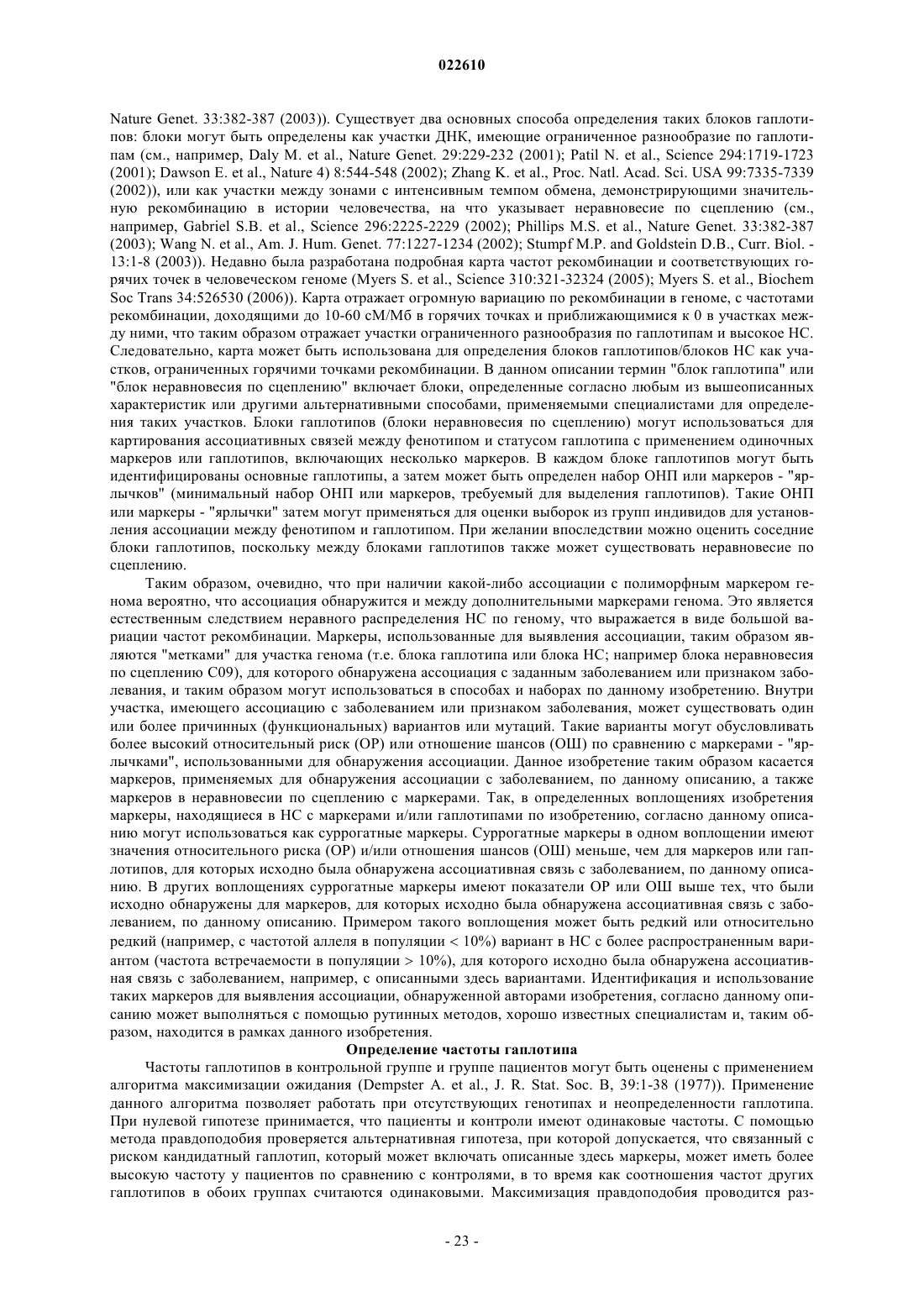 022610

Nature Genet. 33:382-387 (2003)). Существует два основных способа определения таких блоков гаплотипов: блоки могут быть определены как участки ДНК, имеющие ограниченное разнообразие по гаплотипам (см., например, Daly M. et al., Nature Genet. 29:229-232 (2001); Patil N. et al., Science 294:1719-1723 (2001); Dawson E. et al., Nature 4) 8:544-548 (2002); Zhang K. et al., Proc. Natl. Acad. Sci. USA 99:7335-7339 (2002)), или как участки между зонами с интенсивным темпом обмена, демонстрирующими значительную рекомбинацию в истории человечества, на что указывает неравновесие по сцеплению (см., например, Gabriel S.B. et al., Science 296:2225-2229 (2002); Phillips M.S. et al., Nature Genet. 33:382-387 (2003); Wang N. et al., Am. J. Hum. Genet. 77:1227-1234 (2002); Stumpf M.P. and Goldstein D.B., Curr. Biol. - 13:1-8 (2003)). Недавно была разработана подробная карта частот рекомбинации и соответствующих горячих точек в человеческом геноме (Myers S. et al., Science 310:321-32324 (2005); Myers S. et al., Biochem Soc Trans 34:526530 (2006)). Карта отражает огромную вариацию по рекомбинации в геноме, с частотами рекомбинации, доходящими до 10-60 сМ/Мб в горячих точках и приближающимися к 0 в участках между ними, что таким образом отражает участки ограниченного разнообразия по гаплотипам и высокое НС. Следовательно, карта может быть использована для определения блоков гаплотипов/блоков НС как участков, ограниченных горячими точками рекомбинации. В данном описании термин "блок гаплотипа" или "блок неравновесия по сцеплению" включает блоки, определенные согласно любым из вышеописанных характеристик или другими альтернативными способами, применяемыми специалистами для определения таких участков. Блоки гаплотипов (блоки неравновесия по сцеплению) могут использоваться для картирования ассоциативных связей между фенотипом и статусом гаплотипа с применением одиночных маркеров или гаплотипов, включающих несколько маркеров. В каждом блоке гаплотипов могут быть идентифицированы основные гаплотипы, а затем может быть определен набор ОНП или маркеров - "ярлычков" (минимальный набор ОНП или маркеров, требуемый для выделения гаплотипов). Такие ОНП или маркеры - "ярлычки" затем могут применяться для оценки выборок из групп индивидов для установления ассоциации между фенотипом и гаплотипом. При желании впоследствии можно оценить соседние блоки гаплотипов, поскольку между блоками гаплотипов также может существовать неравновесие по сцеплению.

Таким образом, очевидно, что при наличии какой-либо ассоциации с полиморфным маркером генома вероятно, что ассоциация обнаружится и между дополнительными маркерами генома. Это является естественным следствием неравного распределения НС по геному, что выражается в виде большой вариации частот рекомбинации. Маркеры, использованные для выявления ассоциации, таким образом являются "метками" для участка генома (т.е. блока гаплотипа или блока НС; например блока неравновесия по сцеплению С09), для которого обнаружена ассоциация с заданным заболеванием или признаком заболевания, и таким образом могут использоваться в способах и наборах по данному изобретению. Внутри участка, имеющего ассоциацию с заболеванием или признаком заболевания, может существовать один или более причинных (функциональных) вариантов или мутаций. Такие варианты могут обусловливать более высокий относительный риск (ОР) или отношение шансов (ОШ) по сравнению с маркерами - "ярлычками", использованными для обнаружения ассоциации. Данное изобретение таким образом касается маркеров, применяемых для обнаружения ассоциации с заболеванием, по данному описанию, а также маркеров в неравновесии по сцеплению с маркерами. Так, в определенных воплощениях изобретения маркеры, находящиеся в НС с маркерами и/или гаплотипами по изобретению, согласно данному описанию могут использоваться как суррогатные маркеры. Суррогатные маркеры в одном воплощении имеют значения относительного риска (ОР) и/или отношения шансов (ОШ) меньше, чем для маркеров или гаплотипов, для которых исходно была обнаружена ассоциативная связь с заболеванием, по данному описанию. В других воплощениях суррогатные маркеры имеют показатели ОР или ОШ выше тех, что были исходно обнаружены для маркеров, для которых исходно была обнаружена ассоциативная связь с заболеванием, по данному описанию. Примером такого воплощения может быть редкий или относительно редкий (например, с частотой аллеля в популяции < 10%) вариант в НС с более распространенным вариантом (частота встречаемости в популяции > 10%), для которого исходно была обнаружена ассоциативная связь с заболеванием, например, с описанными здесь вариантами. Идентификация и использование таких маркеров для выявления ассоциации, обнаруженной авторами изобретения, согласно данному описанию может выполняться с помощью рутинных методов, хорошо известных специалистам и, таким образом, находится в рамках данного изобретения.

Определение частоты гаплотипа

Частоты гаплотипов в контрольной группе и группе пациентов могут быть оценены с применением алгоритма максимизации ожидания (Dempster A. et al., J. R. Stat. Soc. B, 39:1-38 (1977)). Применение данного алгоритма позволяет работать при отсутствующих генотипах и неопределенности гаплотипа. При нулевой гипотезе принимается, что пациенты и контроли имеют одинаковые частоты. С помощью метода правдоподобия проверяется альтернативная гипотеза, при которой допускается, что связанный с риском кандидатный гаплотип, который может включать описанные здесь маркеры, может иметь более высокую частоту у пациентов по сравнению с контролями, в то время как соотношения частот других гаплотипов в обоих группах считаются одинаковыми. Максимизация правдоподобия проводится раз-

- 23 -